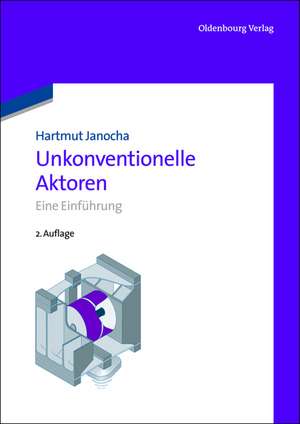 Oldenbourg Verlag

Hartmut Janocha

Unkonventionelle Aktoren

Eine Einführung

2. Auflage